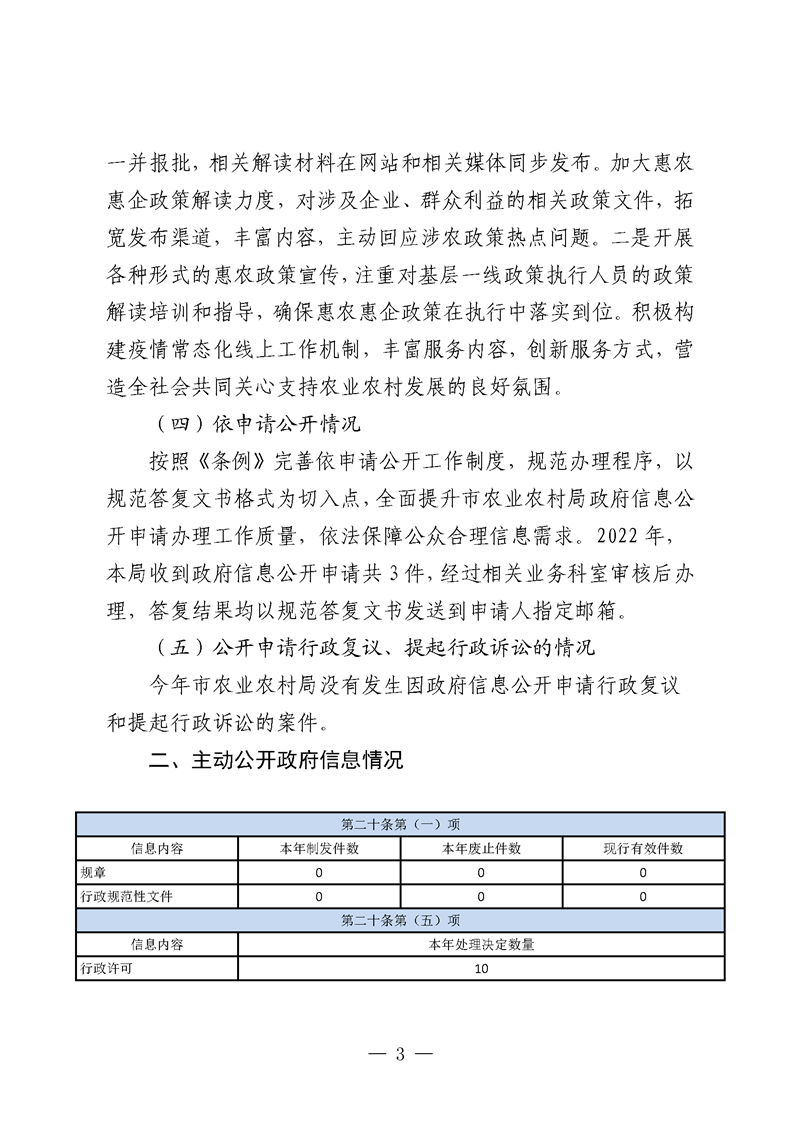 一并报批，相关解读材料在网站和相关媒体同步发布。加大惠农惠企政策解读力度，对涉及企业、群众利益的相关政策文件，拓宽发布渠道，丰富内容，主动回应涉农政策热点问题。二是开展各种形式的惠农政策宣传，注重对基层一线政策执行人员的政策解读培训和指导，确保惠农惠企政策在执行中落实到位。积极构建疫情常态化线上工作机制，丰富服务内容，创新服务方式，营造全社会共同关心支持农业农村发展的良好氛围。

（四）依申请公开情况

按照《条例》完善依申请公开工作制度，规范办理程序，以规范答复文书格式为切入点，全面提升市农业农村局政府信息公开申请办理工作质量，依法保障公众合理信息需求。2022年，本局收到政府信息公开申请共3件，经过相关业务科室审核后办理，答复结果均以规范答复文书发送到申请人指定邮箱。

（五）公开申请行政复议、提起行政诉讼的情况

今年市农业农村局没有发生因政府信息公开申请行政复议和提起行政诉讼的案件。

二、主动公开政府信息情况

| 第二十条第（一）项 | | | |
|---|---|---|---|
| 信息内容 | 本年制发件数 | 本年废止件数 | 现行有效件数 |
| 规章 | 0 | 0 | 0 |
| 行政规范性文件 | 0 | 0 | 0 |
| 第二十条第（五）项 | | | |
| 信息内容 | 本年处理决定数量 | | |
| 行政许可 | 10 | | |

— 3 —